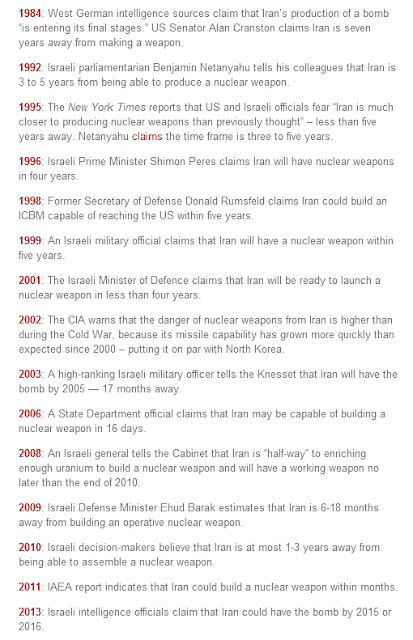 1984: West German intelligence sources claim that Iran's production of a bomb "is entering its final stages." US Senator Alan Cranston claims Iran is seven years away from making a weapon.

1992: Israeli parliamentarian Benjamin Netanyahu tells his colleagues that Iran is 3 to 5 years from being able to produce a nuclear weapon.

1995: The New York Times reports that US and Israeli officials fear "Iran is much closer to producing nuclear weapons than previously thought" – less than five years away. Netanyahu claims the time frame is three to five years.

1996: Israeli Prime Minister Shimon Peres claims Iran will have nuclear weapons in four years.

1998: Former Secretary of Defense Donald Rumsfeld claims Iran could build an ICBM capable of reaching the US within five years.

1999: An Israeli military official claims that Iran will have a nuclear weapon within five years.

2001: The Israeli Minister of Defence claims that Iran will be ready to launch a nuclear weapon in less than four years.

2002: The CIA warns that the danger of nuclear weapons from Iran is higher than during the Cold War, because its missile capability has grown more quickly than expected since 2000 – putting it on par with North Korea.

2003: A high-ranking Israeli military officer tells the Knesset that Iran will have the bomb by 2005 — 17 months away.

2006: A State Department official claims that Iran may be capable of building a nuclear weapon in 16 days.

2008: An Israeli general tells the Cabinet that Iran is "half-way" to enriching enough uranium to build a nuclear weapon and will have a working weapon no later than the end of 2010.

2009: Israeli Defense Minister Ehud Barak estimates that Iran is 6-18 months away from building an operative nuclear weapon.

2010: Israeli decision-makers believe that Iran is at most 1-3 years away from being able to assemble a nuclear weapon.

2011: IAEA report indicates that Iran could build a nuclear weapon within months.

2013: Israeli intelligence officials claim that Iran could have the bomb by 2015 or 2016.